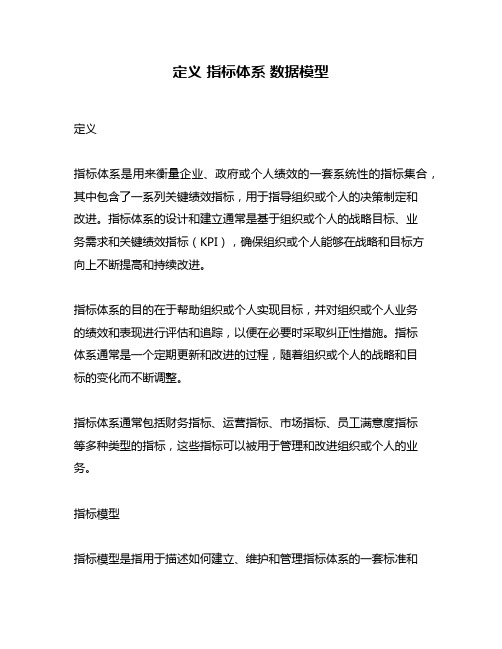 定义 指标体系 数据模型

定义

指标体系是用来衡量企业、政府或个人绩效的一套系统性的指标集合，其中包含了一系列关键绩效指标，用于指导组织或个人的决策制定和改进。指标体系的设计和建立通常是基于组织或个人的战略目标、业务需求和关键绩效指标（KPI），确保组织或个人能够在战略和目标方向上不断提高和持续改进。

指标体系的目的在于帮助组织或个人实现目标，并对组织或个人业务的绩效和表现进行评估和追踪，以便在必要时采取纠正性措施。指标体系通常是一个定期更新和改进的过程，随着组织或个人的战略和目标的变化而不断调整。

指标体系通常包括财务指标、运营指标、市场指标、员工满意度指标等多种类型的指标，这些指标可以被用于管理和改进组织或个人的业务。

指标模型

指标模型是指用于描述如何建立、维护和管理指标体系的一套标准和